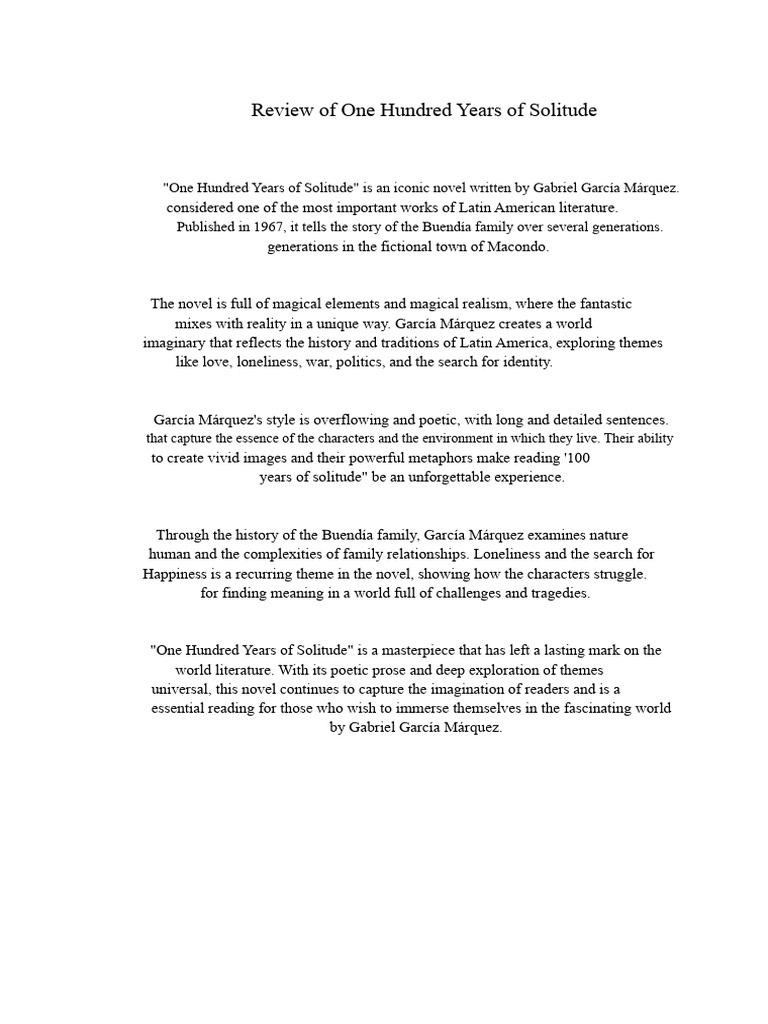 Review of One Hundred Years of Solitude

"One Hundred Years of Solitude" is an iconic novel written by Gabriel García Márquez. considered one of the most important works of Latin American literature. Published in 1967, it tells the story of the Buendía family over several generations. generations in the fictional town of Macondo.

The novel is full of magical elements and magical realism, where the fantastic mixes with reality in a unique way. García Márquez creates a world imaginary that reflects the history and traditions of Latin America, exploring themes like love, loneliness, war, politics, and the search for identity.

García Márquez's style is overflowing and poetic, with long and detailed sentences. that capture the essence of the characters and the environment in which they live. Their ability to create vivid images and their powerful metaphors make reading '100 years of solitude" be an unforgettable experience.

Through the history of the Buendía family, García Márquez examines nature human and the complexities of family relationships. Loneliness and the search for Happiness is a recurring theme in the novel, showing how the characters struggle. for finding meaning in a world full of challenges and tragedies.

"One Hundred Years of Solitude" is a masterpiece that has left a lasting mark on the world literature. With its poetic prose and deep exploration of themes universal, this novel continues to capture the imagination of readers and is a essential reading for those who wish to immerse themselves in the fascinating world by Gabriel García Márquez.